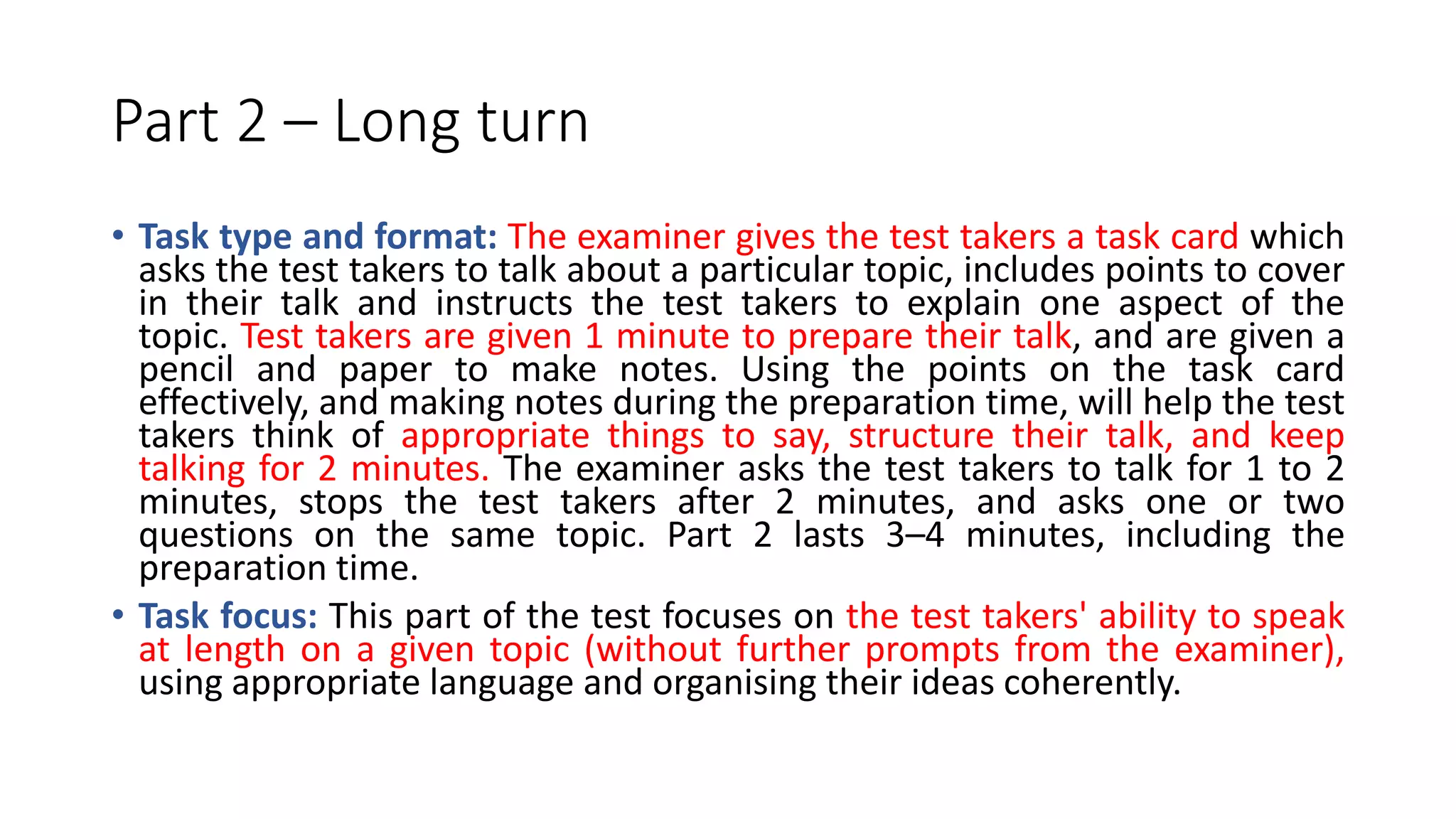 Part 2 – Long turn

• Task type and format: The examiner gives the test takers a task card which asks the test takers to talk about a particular topic, includes points to cover in their talk and instructs the test takers to explain one aspect of the topic. Test takers are given 1 minute to prepare their talk, and are given a pencil and paper to make notes. Using the points on the task card effectively, and making notes during the preparation time, will help the test takers think of appropriate things to say, structure their talk, and keep talking for 2 minutes. The examiner asks the test takers to talk for 1 to 2 minutes, stops the test takers after 2 minutes, and asks one or two questions on the same topic. Part 2 lasts 3–4 minutes, including the preparation time.

• Task focus: This part of the test focuses on the test takers' ability to speak at length on a given topic (without further prompts from the examiner), using appropriate language and organising their ideas coherently.